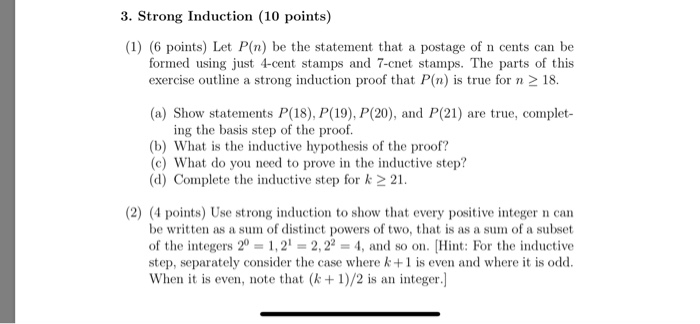 3. Strong Induction (10 points)

(1) (6 points) Let $P(n)$ be the statement that a postage of n cents can be formed using just 4-cent stamps and 7-cnet stamps. The parts of this exercise outline a strong induction proof that $P(n)$ is true for $n \geq 18$.

(a) Show statements $P(18), P(19), P(20)$, and $P(21)$ are true, completing the basis step of the proof.
(b) What is the inductive hypothesis of the proof?
(c) What do you need to prove in the inductive step?
(d) Complete the inductive step for $k \geq 21$.

(2) (4 points) Use strong induction to show that every positive integer n can be written as a sum of distinct powers of two, that is as a sum of a subset of the integers $2^0 = 1, 2^1 = 2, 2^2 = 4$, and so on. [Hint: For the inductive step, separately consider the case where $k+1$ is even and where it is odd. When it is even, note that $(k+1)/2$ is an integer.]